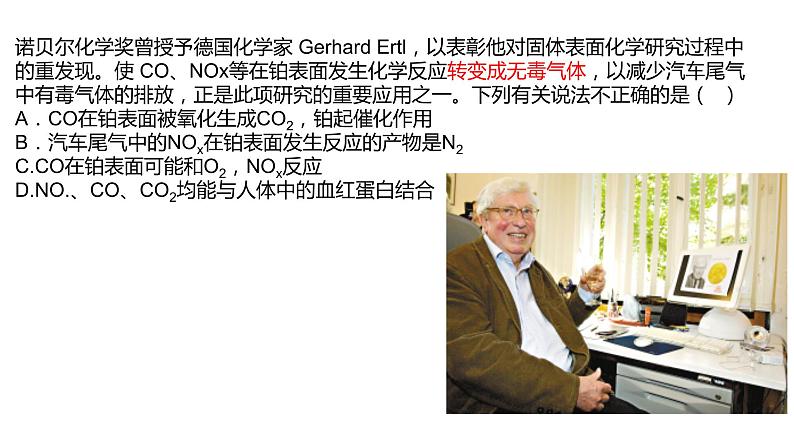 诺贝尔化学奖曾授予德国化学家 Gerhard Ertl，以表彰他对固体表面化学研究过程中的重发现。使 CO、NOx等在铂表面发生化学反应转变成无毒气体，以减少汽车尾气中有毒气体的排放，正是此项研究的重要应用之一。下列有关说法不正确的是（　）
A．CO在铂表面被氧化生成$CO_2$，铂起催化作用
B．汽车尾气中的$NO_x$在铂表面发生反应的产物是$N_2$
C.CO在铂表面可能和$O_2$，$NO_x$反应
D.NO.、CO、$CO_2$均能与人体中的血红蛋白结合